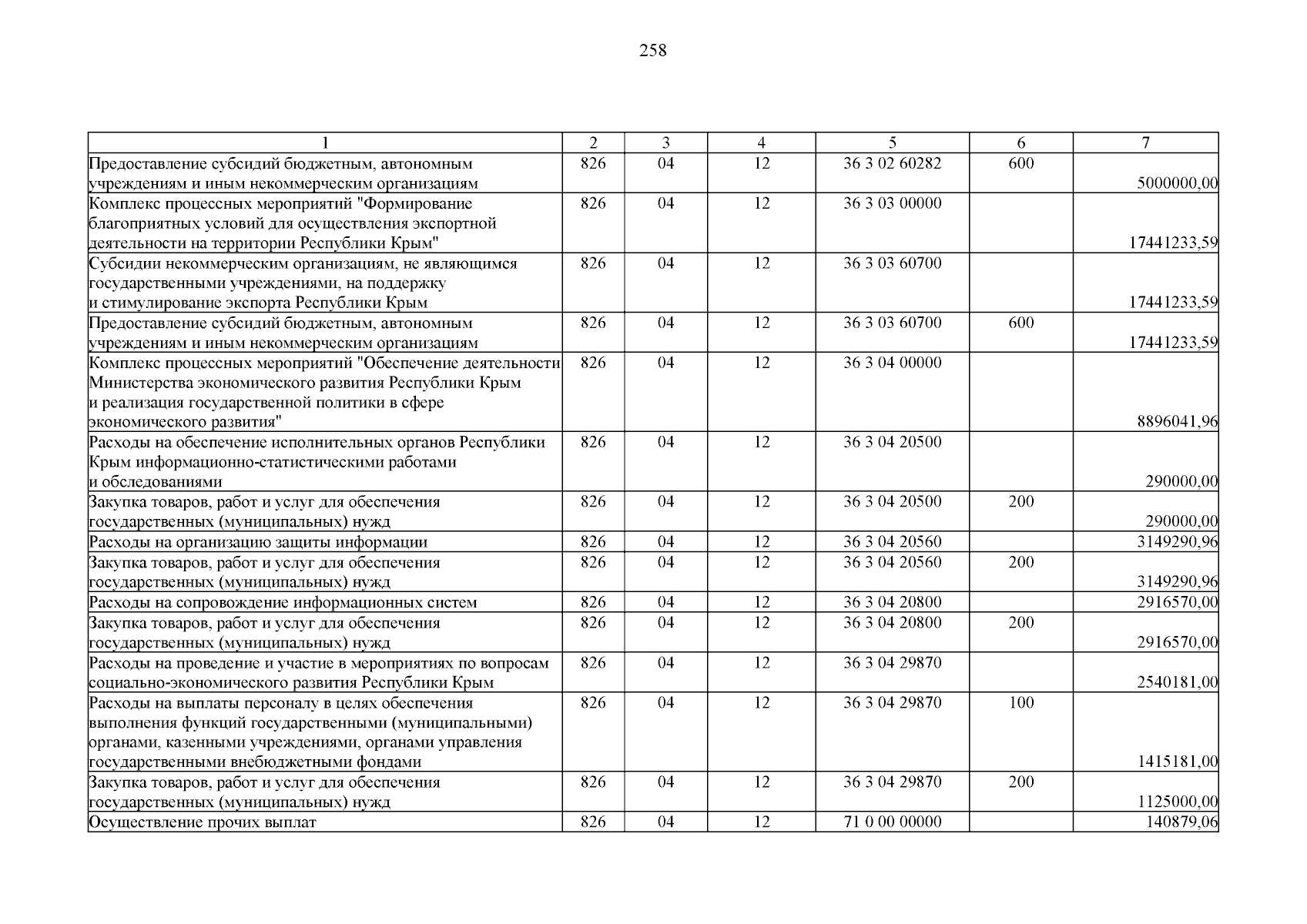 258

| 1 | 2 | 3 | 4 | 5 | 6 | 7 |
|---|---|---|---|---|---|---|
| Предоставление субсидий бюджетным, автономным учреждениям и иным некоммерческим организациям | 826 | 04 | 12 | 36 3 02 60282 | 600 | 5000000,00 |
| Комплекс процессных мероприятий "Формирование благоприятных условий для осуществления экспортной деятельности на территории Республики Крым" | 826 | 04 | 12 | 36 3 03 00000 | | 17441233,59 |
| Субсидии некоммерческим организациям, не являющимся государственными учреждениями, на поддержку и стимулирование экспорта Республики Крым | 826 | 04 | 12 | 36 3 03 60700 | | 17441233,59 |
| Предоставление субсидий бюджетным, автономным учреждениям и иным некоммерческим организациям | 826 | 04 | 12 | 36 3 03 60700 | 600 | 17441233,59 |
| Комплекс процессных мероприятий "Обеспечение деятельности Министерства экономического развития Республики Крым и реализация государственной политики в сфере экономического развития" | 826 | 04 | 12 | 36 3 04 00000 | | 8896041,96 |
| Расходы на обеспечение исполнительных органов Республики Крым информационно-статистическими работами и обследованиями | 826 | 04 | 12 | 36 3 04 20500 | | 290000,00 |
| Закупка товаров, работ и услуг для обеспечения государственных (муниципальных) нужд | 826 | 04 | 12 | 36 3 04 20500 | 200 | 290000,00 |
| Расходы на организацию защиты информации | 826 | 04 | 12 | 36 3 04 20560 | | 3149290,96 |
| Закупка товаров, работ и услуг для обеспечения государственных (муниципальных) нужд | 826 | 04 | 12 | 36 3 04 20560 | 200 | 3149290,96 |
| Расходы на сопровождение информационных систем | 826 | 04 | 12 | 36 3 04 20800 | | 2916570,00 |
| Закупка товаров, работ и услуг для обеспечения государственных (муниципальных) нужд | 826 | 04 | 12 | 36 3 04 20800 | 200 | 2916570,00 |
| Расходы на проведение и участие в мероприятиях по вопросам социально-экономического развития Республики Крым | 826 | 04 | 12 | 36 3 04 29870 | | 2540181,00 |
| Расходы на выплаты персоналу в целях обеспечения выполнения функций государственными (муниципальными) органами, казенными учреждениями, органами управления государственными внебюджетными фондами | 826 | 04 | 12 | 36 3 04 29870 | 100 | 1415181,00 |
| Закупка товаров, работ и услуг для обеспечения государственных (муниципальных) нужд | 826 | 04 | 12 | 36 3 04 29870 | 200 | 1125000,00 |
| Осуществление прочих выплат | 826 | 04 | 12 | 71 0 00 00000 | | 140879,06 |